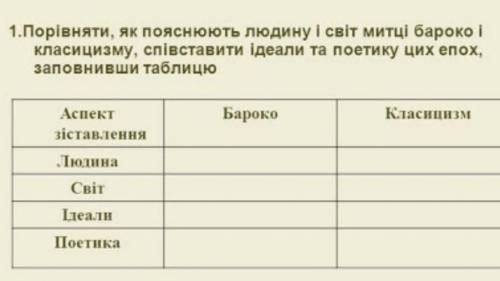 1.Порівняти, як пояснюють людину і світ митці бароко і класицизму, співставити ідеали та поетику цих епох, заповнивши таблицю

| Аспект зіставлення | Бароко | Класицизм |
|---|---|---|
| Людина | | |
| Світ | | |
| Ідеали | | |
| Поетика | | |